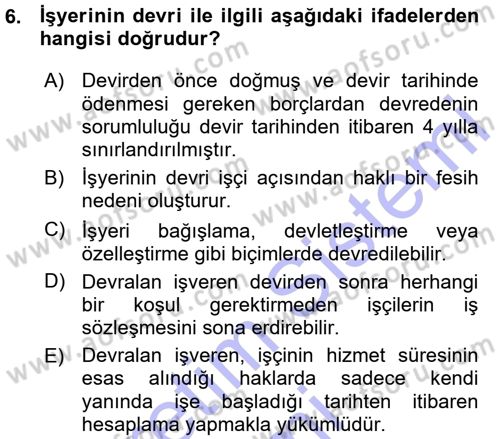 6. İşyerinin devri ile ilgili aşağıdaki ifadelerden hangisi doğrudur?

A) Devirden önce doğmuş ve devir tarihinde ödenmesi gereken borçlardan devredenin sorumluluğu devir tarihinden itibaren 4 yılla sınırlandırılmıştır.

B) İşyerinin devri işçi açısından haklı bir fesih nedeni oluşturur.

C) İşyeri bağışlama, devletleştirme veya özelleştirme gibi biçimlerde devredilebilir.

D) Devralan işveren devirden sonra herhangi bir koşul gerektirmeden işçilerin iş sözleşmesini sona erdirebilir.

E) Devralan işveren, işçinin hizmet süresinin esas alındığı haklarda sadece kendi yanında işe başladığı tarihten itibaren hesaplama yapmakla yükümlüdür.

www.aofsoru.com